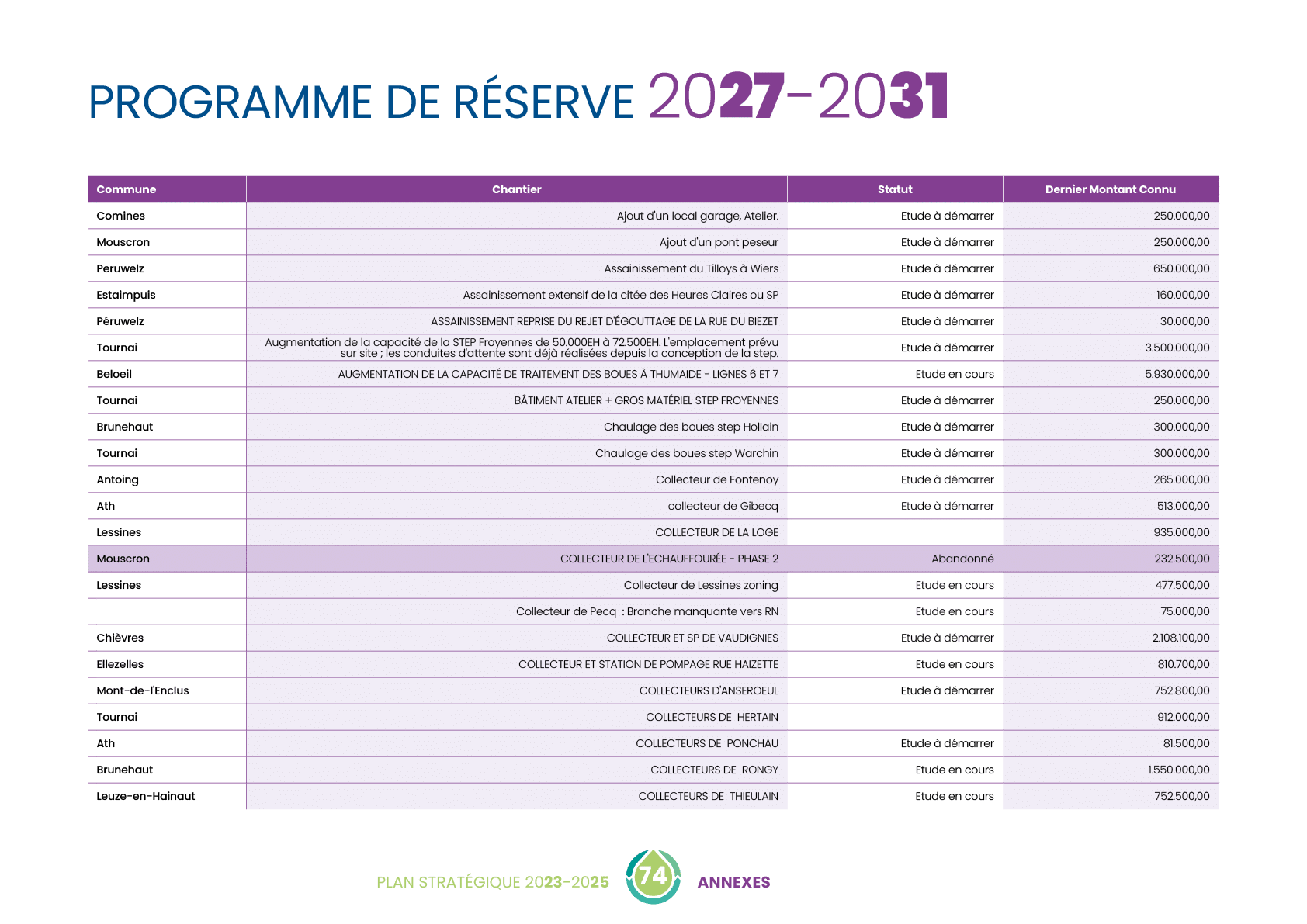 PROGRAMME DE RÉSERVE 2027-2031

| Commune | Chantier | Statut | Dernier Montant Connu |
|---|---|---|---|
| Comines | Ajout d'un local garage, Atelier. | Etude à démarrer | 250.000,00 |
| Mouscron | Ajout d'un pont peseur | Etude à démarrer | 250.000,00 |
| Peruwelz | Assainissement du Tilloys à Wiers | Etude à démarrer | 650.000,00 |
| Estaimpuis | Assainissement extensif de la citée des Heures Claires ou SP | Etude à démarrer | 160.000,00 |
| Péruwelz | ASSAINISSEMENT REPRISE DU REJET D'ÉGOUTTAGE DE LA RUE DU BIEZET | Etude à démarrer | 30.000,00 |
| Tournai | Augmentation de la capacité de la STEP Froyennes de 50.000EH à 72.500EH. L'emplacement prévu sur site ; les conduites d'attente sont déjà réalisées depuis la conception de la step. | Etude à démarrer | 3.500.000,00 |
| Beloeil | AUGMENTATION DE LA CAPACITÉ DE TRAITEMENT DES BOUES À THUMAIDE - LIGNES 6 ET 7 | Etude en cours | 5.930.000,00 |
| Tournai | BÂTIMENT ATELIER + GROS MATÉRIEL STEP FROYENNES | Etude à démarrer | 250.000,00 |
| Brunehaut | Chaulage des boues step Hollain | Etude à démarrer | 300.000,00 |
| Tournai | Chaulage des boues step Warchin | Etude à démarrer | 300.000,00 |
| Antoing | Collecteur de Fontenoy | Etude à démarrer | 265.000,00 |
| Ath | collecteur de Gibecq | Etude à démarrer | 513.000,00 |
| Lessines | COLLECTEUR DE LA LOGE | | 935.000,00 |
| Mouscron | COLLECTEUR DE L'ECHAUFFOURÉE - PHASE 2 | Abandonné | 232.500,00 |
| Lessines | Collecteur de Lessines zoning | Etude en cours | 477.500,00 |
| | Collecteur de Pecq : Branche manquante vers RN | Etude en cours | 75.000,00 |
| Chièvres | COLLECTEUR ET SP DE VAUDIGNIES | Etude à démarrer | 2.108.100,00 |
| Ellezelles | COLLECTEUR ET STATION DE POMPAGE RUE HAIZETTE | Etude en cours | 810.700,00 |
| Mont-de-l'Enclus | COLLECTEURS D'ANSEROEUL | Etude à démarrer | 752.800,00 |
| Tournai | COLLECTEURS DE HERTAIN | | 912.000,00 |
| Ath | COLLECTEURS DE PONCHAU | Etude à démarrer | 81.500,00 |
| Brunehaut | COLLECTEURS DE RONGY | Etude en cours | 1.550.000,00 |
| Leuze-en-Hainaut | COLLECTEURS DE THIEULAIN | Etude en cours | 752.500,00 |

PLAN STRATÉGIQUE 2023-2025 74 ANNEXES